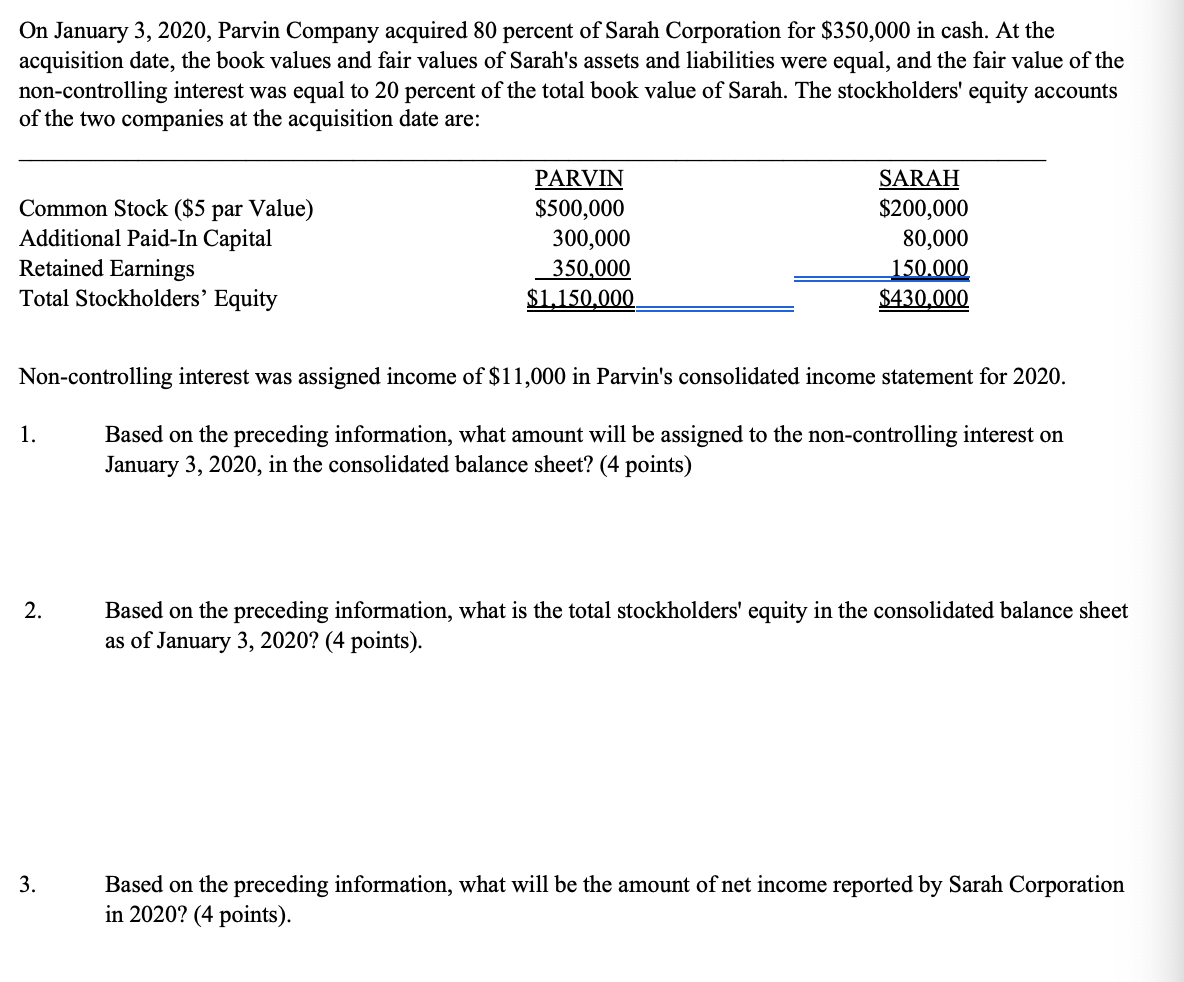 On January 3, 2020, Parvin Company acquired 80 percent of Sarah Corporation for $350,000 in cash. At the acquisition date, the book values and fair values of Sarah's assets and liabilities were equal, and the fair value of the non-controlling interest was equal to 20 percent of the total book value of Sarah. The stockholders' equity accounts of the two companies at the acquisition date are:

| | PARVIN | SARAH |
|---|---|---|
| Common Stock ($5 par Value) | $500,000 | $200,000 |
| Additional Paid-In Capital | 300,000 | 80,000 |
| Retained Earnings | 350,000 | 150,000 |
| Total Stockholders' Equity | $1,150,000 | $430,000 |

Non-controlling interest was assigned income of $11,000 in Parvin's consolidated income statement for 2020.

1. Based on the preceding information, what amount will be assigned to the non-controlling interest on January 3, 2020, in the consolidated balance sheet? (4 points)

2. Based on the preceding information, what is the total stockholders' equity in the consolidated balance sheet as of January 3, 2020? (4 points).

3. Based on the preceding information, what will be the amount of net income reported by Sarah Corporation in 2020? (4 points).